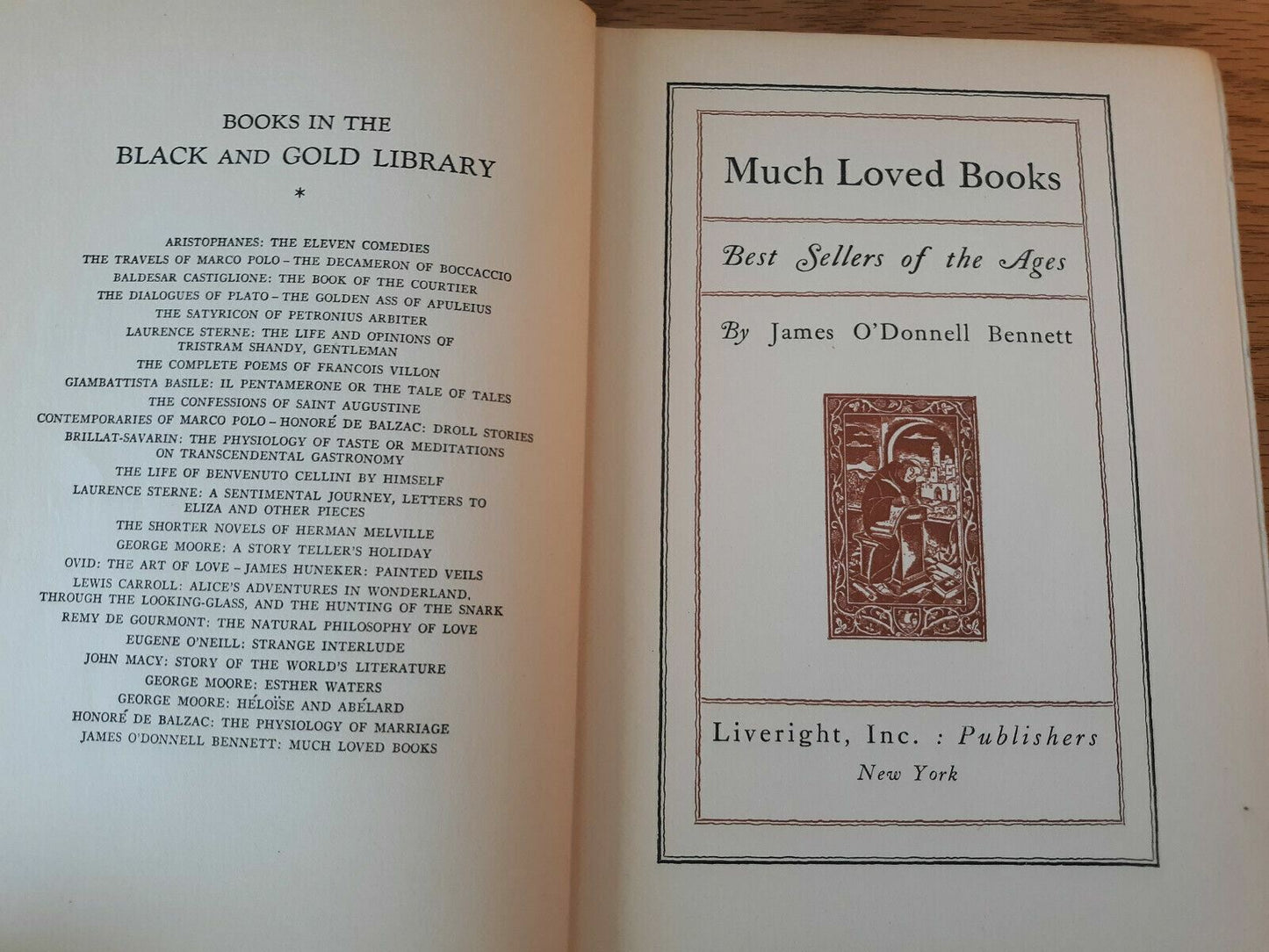 BOOKS IN THE
BLACK AND GOLD LIBRARY
*

ARISTOPHANES: THE ELEVEN COMEDIES
THE TRAVELS OF MARCO POLO – THE DECAMERON OF BOCCACCIO
BALDESAR CASTIGLIONE: THE BOOK OF THE COURTIER
THE DIALOGUES OF PLATO – THE GOLDEN ASS OF APULEIUS
THE SATYRICON OF PETRONIUS ARBITER
LAURENCE STERNE: THE LIFE AND OPINIONS OF TRISTRAM SHANDY, GENTLEMAN
THE COMPLETE POEMS OF FRANCOIS VILLON
GIAMBATTISTA BASILE: IL PENTAMERONE OR THE TALE OF TALES
THE CONFESSIONS OF SAINT AUGUSTINE
CONTEMPORARIES OF MARCO POLO – HONORÉ DE BALZAC: DROLL STORIES
BRILLAT-SAVARIN: THE PHYSIOLOGY OF TASTE OR MEDITATIONS ON TRANSCENDENTAL GASTRONOMY
THE LIFE OF BENVENUTO CELLINI BY HIMSELF
LAURENCE STERNE: A SENTIMENTAL JOURNEY, LETTERS TO ELIZA AND OTHER PIECES
THE SHORTER NOVELS OF HERMAN MELVILLE
GEORGE MOORE: A STORY TELLER'S HOLIDAY
OVID: THE ART OF LOVE – JAMES HUNEKER: PAINTED VEILS
LEWIS CARROLL: ALICE'S ADVENTURES IN WONDERLAND, THROUGH THE LOOKING-GLASS, AND THE HUNTING OF THE SNARK
REMY DE GOURMONT: THE NATURAL PHILOSOPHY OF LOVE
EUGENE O'NEILL: STRANGE INTERLUDE
JOHN MACY: STORY OF THE WORLD'S LITERATURE
GEORGE MOORE: ESTHER WATERS
GEORGE MOORE: HÉLOÏSE AND ABÉLARD
HONORÉ DE BALZAC: THE PHYSIOLOGY OF MARRIAGE
JAMES O'DONNELL BENNETT: MUCH LOVED BOOKS

Much Loved Books

Best Sellers of the Ages

By James O'Donnell Bennett

Liveright, Inc. : Publishers
New York